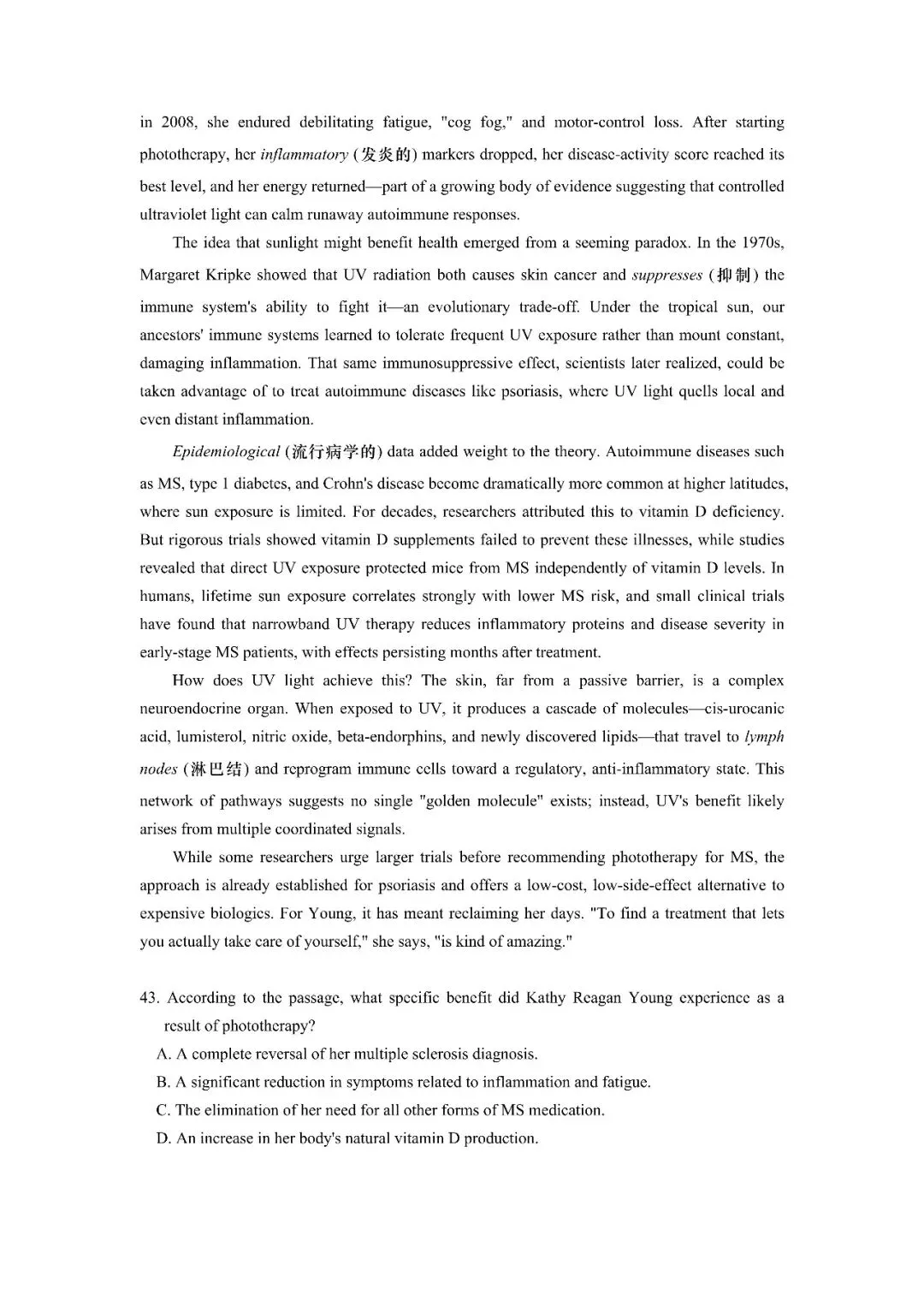 in 2008, she endured debilitating fatigue, "cog fog," and motor-control loss. After starting phototherapy, her inflammatory (发炎的) markers dropped, her disease-activity score reached its best level, and her energy returned—part of a growing body of evidence suggesting that controlled ultraviolet light can calm runaway autoimmune responses.

The idea that sunlight might benefit health emerged from a seeming paradox. In the 1970s, Margaret Kripke showed that UV radiation both causes skin cancer and suppresses (抑制) the immune system's ability to fight it—an evolutionary trade-off. Under the tropical sun, our ancestors' immune systems learned to tolerate frequent UV exposure rather than mount constant, damaging inflammation. That same immunosuppressive effect, scientists later realized, could be taken advantage of to treat autoimmune diseases like psoriasis, where UV light quells local and even distant inflammation.

Epidemiological (流行病学的) data added weight to the theory. Autoimmune diseases such as MS, type 1 diabetes, and Crohn's disease become dramatically more common at higher latitudes, where sun exposure is limited. For decades, researchers attributed this to vitamin D deficiency. But rigorous trials showed vitamin D supplements failed to prevent these illnesses, while studies revealed that direct UV exposure protected mice from MS independently of vitamin D levels. In humans, lifetime sun exposure correlates strongly with lower MS risk, and small clinical trials have found that narrowband UV therapy reduces inflammatory proteins and disease severity in early-stage MS patients, with effects persisting months after treatment.

How does UV light achieve this? The skin, far from a passive barrier, is a complex neuroendocrine organ. When exposed to UV, it produces a cascade of molecules—cis-urocanic acid, lumisterol, nitric oxide, beta-endorphins, and newly discovered lipids—that travel to lymph nodes (淋巴结) and reprogram immune cells toward a regulatory, anti-inflammatory state. This network of pathways suggests no single "golden molecule" exists; instead, UV's benefit likely arises from multiple coordinated signals.

While some researchers urge larger trials before recommending phototherapy for MS, the approach is already established for psoriasis and offers a low-cost, low-side-effect alternative to expensive biologics. For Young, it has meant reclaiming her days. "To find a treatment that lets you actually take care of yourself," she says, "is kind of amazing."

43. According to the passage, what specific benefit did Kathy Reagan Young experience as a result of phototherapy?
A. A complete reversal of her multiple sclerosis diagnosis.
B. A significant reduction in symptoms related to inflammation and fatigue.
C. The elimination of her need for all other forms of MS medication.
D. An increase in her body's natural vitamin D production.